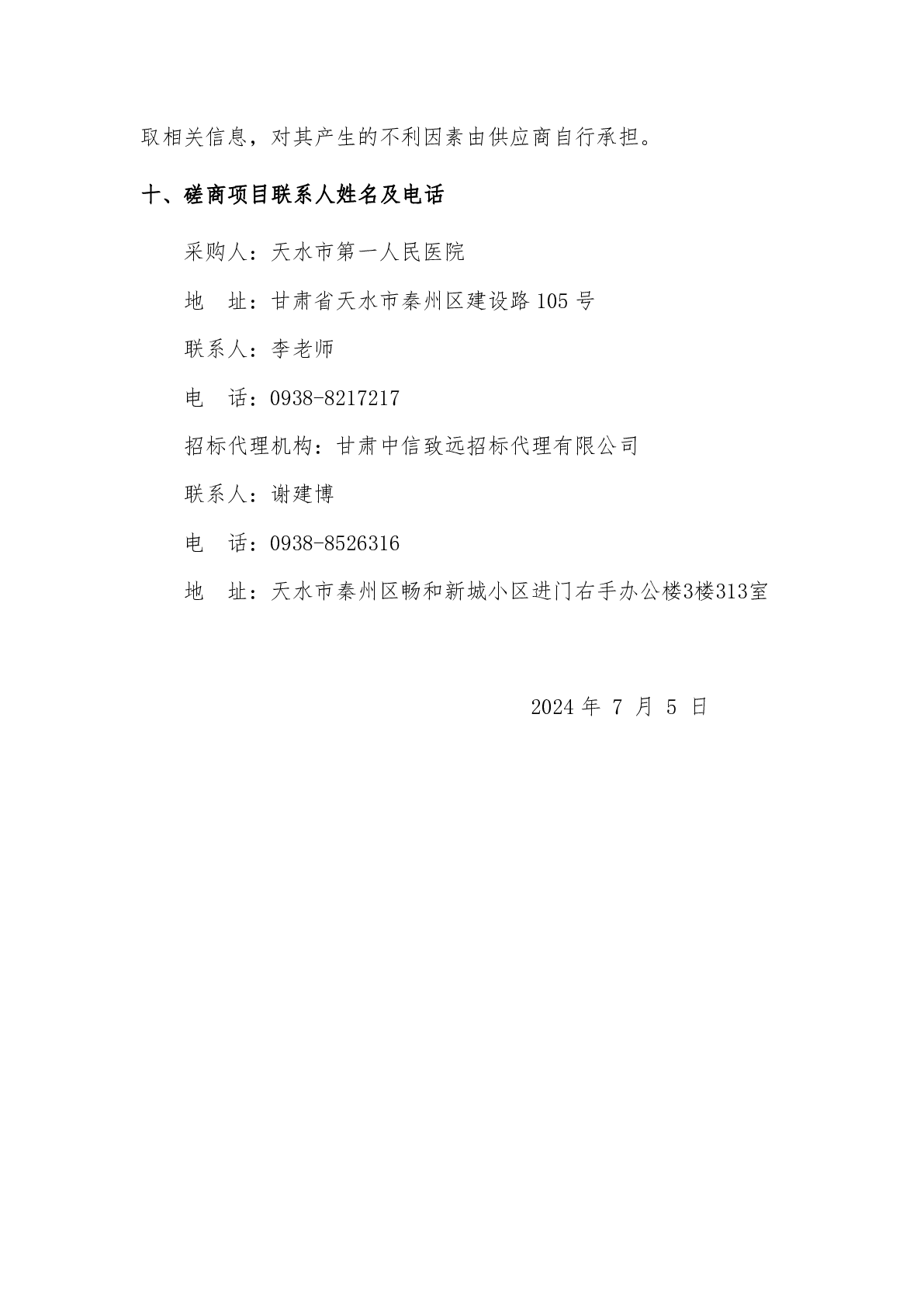 取相关信息，对其产生的不利因素由供应商自行承担。

十、磋商项目联系人姓名及电话

采购人：天水市第一人民医院

地　址：甘肃省天水市秦州区建设路 105 号

联系人：李老师

电　话：0938-8217217

招标代理机构：甘肃中信致远招标代理有限公司

联系人：谢建博

电　话：0938-8526316

地　址：天水市秦州区畅和新城小区进门右手办公楼3楼313室

2024 年 7 月 5 日